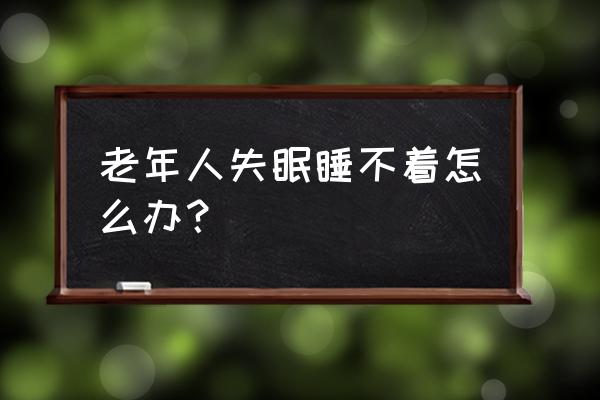 老年人失眠睡不着怎么办？